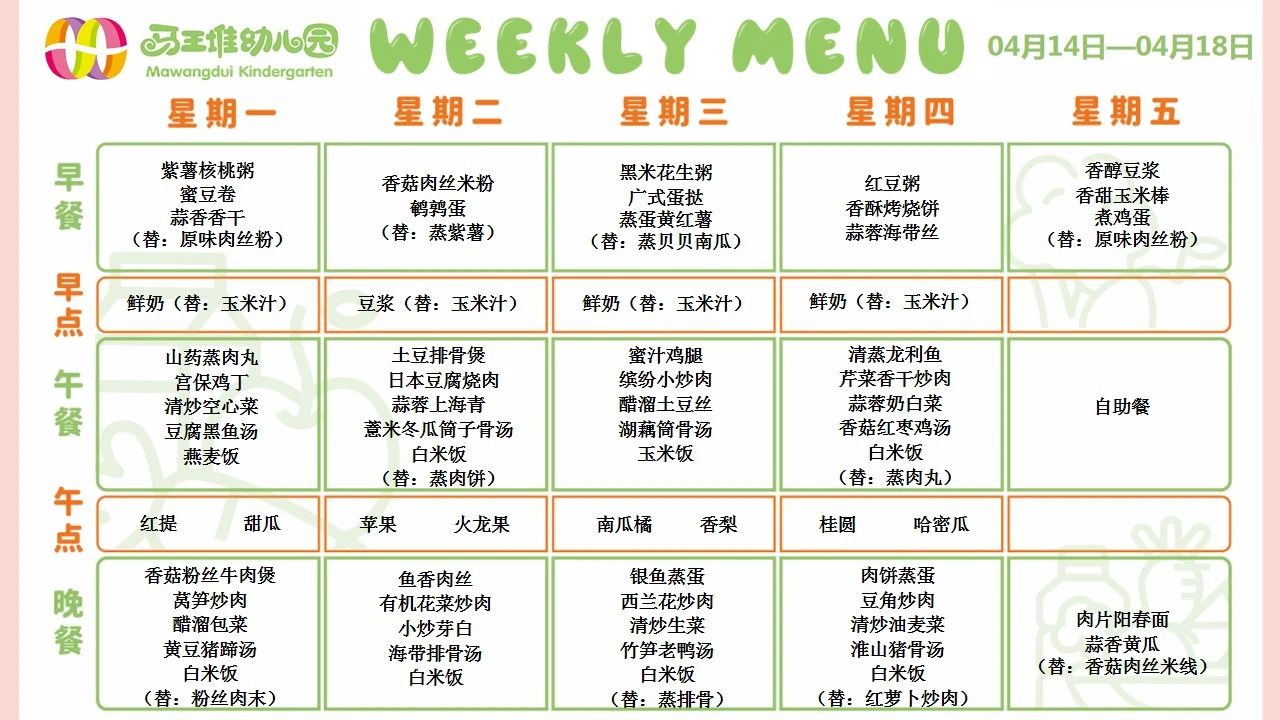 马王堆幼儿园
Mawangdui Kindergarten

WEEKLY MENU

04月14日—04月18日

| | 星期一 | 星期二 | 星期三 | 星期四 | 星期五 |
|---|---|---|---|---|---|
| 早餐 | 紫薯核桃粥 蜜豆卷 蒜香香干 （替：原味肉丝粉） | 香菇肉丝米粉 鹌鹑蛋 （替：蒸紫薯） | 黑米花生粥 广式蛋挞 蒸蛋黄红薯 （替：蒸贝贝南瓜） | 红豆粥 香酥烤烧饼 蒜蓉海带丝 | 香醇豆浆 香甜玉米棒 煮鸡蛋 （替：原味肉丝粉） |
| 早点 | 鲜奶（替：玉米汁） | 豆浆（替：玉米汁） | 鲜奶（替：玉米汁） | 鲜奶（替：玉米汁） | |
| 午餐 | 山药蒸肉丸 宫保鸡丁 清炒空心菜 豆腐黑鱼汤 燕麦饭 | 土豆排骨煲 日本豆腐烧肉 蒜蓉上海青 薏米冬瓜筒子骨汤 白米饭 （替：蒸肉饼） | 蜜汁鸡腿 缤纷小炒肉 醋溜土豆丝 湖藕筒骨汤 玉米饭 | 清蒸龙利鱼 芹菜香干炒肉 蒜蓉奶白菜 香菇红枣鸡汤 白米饭 （替：蒸肉丸） | 自助餐 |
| 午点 | 红提 甜瓜 | 苹果 火龙果 | 南瓜橘 香梨 | 桂圆 哈密瓜 | |
| 晚餐 | 香菇粉丝牛肉煲 莴笋炒肉 醋溜包菜 黄豆猪蹄汤 白米饭 （替：粉丝肉末） | 鱼香肉丝 有机花菜炒肉 小炒芽白 海带排骨汤 白米饭 | 银鱼蒸蛋 西兰花炒肉 清炒生菜 竹笋老鸭汤 白米饭 （替：蒸排骨） | 肉饼蒸蛋 豆角炒肉 清炒油麦菜 淮山猪骨汤 白米饭 （替：红萝卜炒肉） | 肉片阳春面 蒜香黄瓜 （替：香菇肉丝米线） |